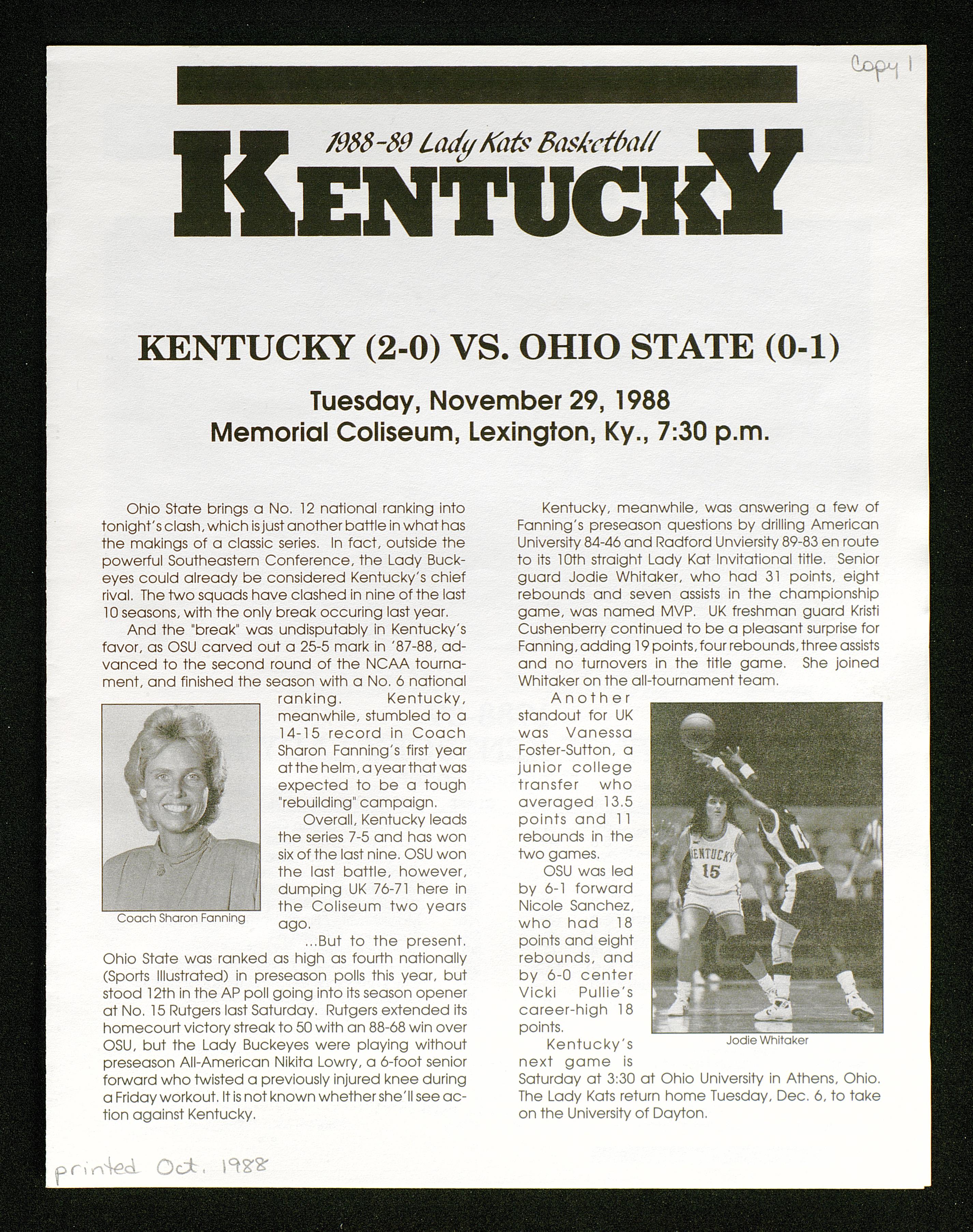 Copy 1

1988-89 Lady Kats Basketball

KENTUCKY

KENTUCKY (2-0) VS. OHIO STATE (0-1)

Tuesday, November 29, 1988
Memorial Coliseum, Lexington, Ky., 7:30 p.m.

Ohio State brings a No. 12 national ranking into tonight's clash, which is just another battle in what has the makings of a classic series. In fact, outside the powerful Southeastern Conference, the Lady Buckeyes could already be considered Kentucky's chief rival. The two squads have clashed in nine of the last 10 seasons, with the only break occuring last year.

And the "break" was undisputably in Kentucky's favor, as OSU carved out a 25-5 mark in '87-88, advanced to the second round of the NCAA tournament, and finished the season with a No. 6 national ranking. Kentucky, meanwhile, stumbled to a 14-15 record in Coach Sharon Fanning's first year at the helm, a year that was expected to be a tough "rebuilding" campaign.

Coach Sharon Fanning

Overall, Kentucky leads the series 7-5 and has won six of the last nine. OSU won the last battle, however, dumping UK 76-71 here in the Coliseum two years ago.

...But to the present. Ohio State was ranked as high as fourth nationally (Sports Illustrated) in preseason polls this year, but stood 12th in the AP poll going into its season opener at No. 15 Rutgers last Saturday. Rutgers extended its homecourt victory streak to 50 with an 88-68 win over OSU, but the Lady Buckeyes were playing without preseason All-American Nikita Lowry, a 6-foot senior forward who twisted a previously injured knee during a Friday workout. It is not known whether she'll see action against Kentucky.

Kentucky, meanwhile, was answering a few of Fanning's preseason questions by drilling American University 84-46 and Radford Unviersity 89-83 en route to its 10th straight Lady Kat Invitational title. Senior guard Jodie Whitaker, who had 31 points, eight rebounds and seven assists in the championship game, was named MVP. UK freshman guard Kristi Cushenberry continued to be a pleasant surprise for Fanning, adding 19 points, four rebounds, three assists and no turnovers in the title game. She joined Whitaker on the all-tournament team.

Another standout for UK was Vanessa Foster-Sutton, a junior college transfer who averaged 13.5 points and 11 rebounds in the two games.

KENTUCKY
15

Jodie Whitaker

OSU was led by 6-1 forward Nicole Sanchez, who had 18 points and eight rebounds, and by 6-0 center Vicki Pullie's career-high 18 points.

Kentucky's next game is Saturday at 3:30 at Ohio University in Athens, Ohio. The Lady Kats return home Tuesday, Dec. 6, to take on the University of Dayton.

printed Oct. 1988